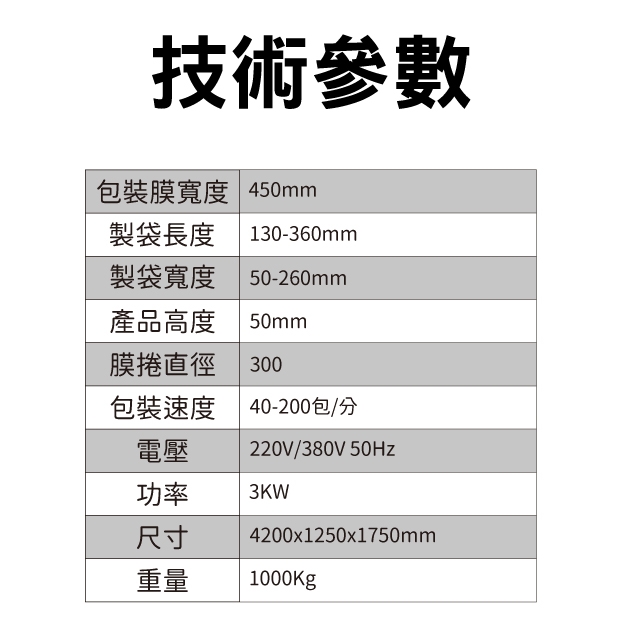 技術參數

| 包裝膜寬度 | 450mm |
|---|---|
| 製袋長度 | 130-360mm |
| 製袋寬度 | 50-260mm |
| 產品高度 | 50mm |
| 膜捲直徑 | 300 |
| 包裝速度 | 40-200包/分 |
| 電壓 | 220V/380V 50Hz |
| 功率 | 3KW |
| 尺寸 | 4200x1250x1750mm |
| 重量 | 1000Kg |